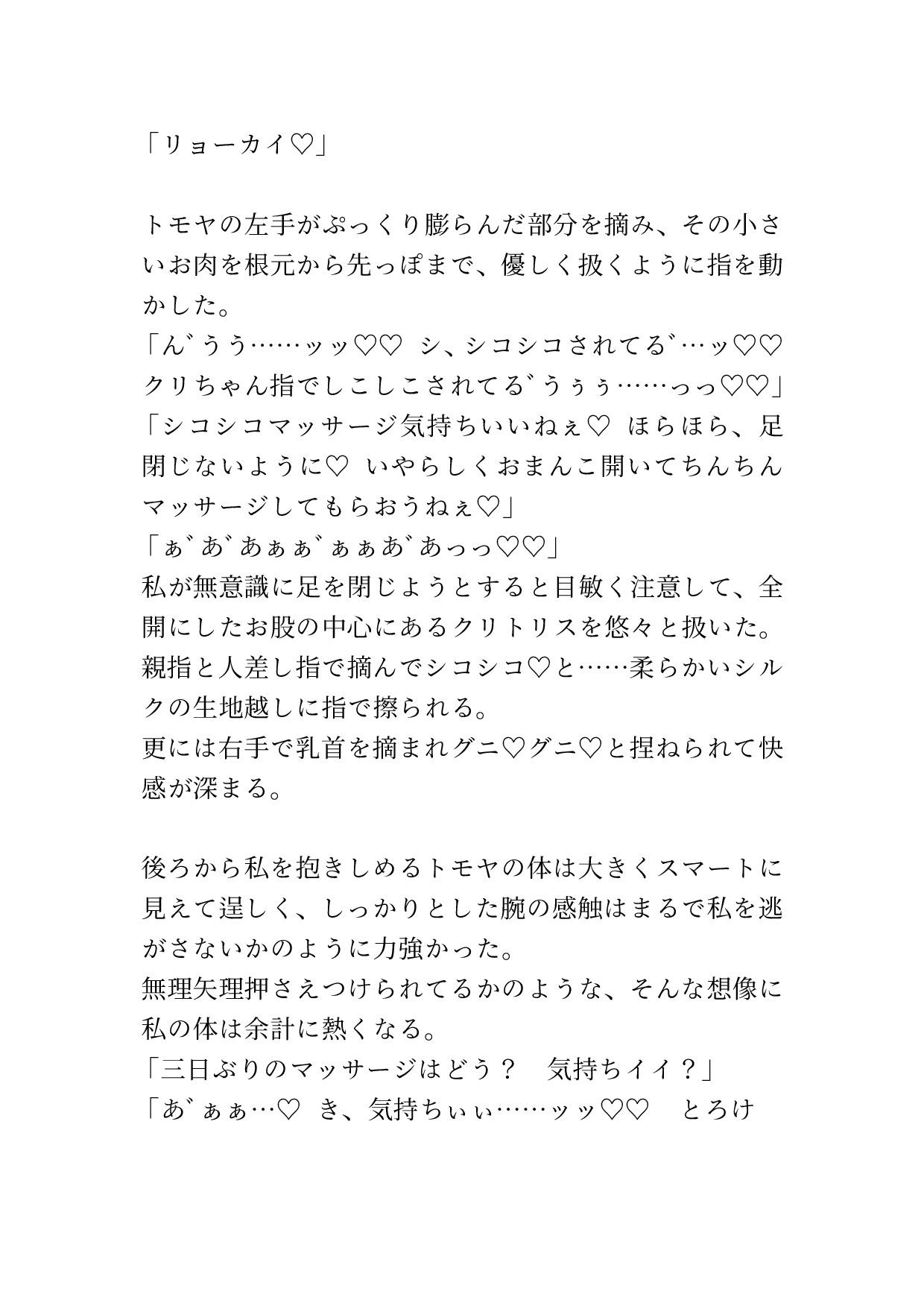 「リョーカイ♡」

トモヤの左手がぷっくり膨らんだ部分を摘み、その小さいお肉を根元から先っぽまで、優しく扱くように指を動かした。
「ん゛うう……ッッ♡♡　シ、シコシコされてる゛…ッ♡♡　クリちゃん指でしこしこされてる゛うぅぅ……っっ♡♡」
「シコシコマッサージ気持ちいいねぇ♡　ほらほら、足閉じないように♡　いやらしくおまんこ開いてちんちんマッサージしてもらおうねぇ♡」
「ぁ゛あ゛あぁぁ゛ぁぁあ゛あっっ♡♡」
私が無意識に足を閉じようとすると目敏く注意して、全開にしたお股の中心にあるクリトリスを悠々と扱いた。
親指と人差し指で摘んでシコシコ♡と……柔らかいシルクの生地越しに指で擦られる。
更には右手で乳首を摘まれグニ♡グニ♡と捏ねられて快感が深まる。

後ろから私を抱きしめるトモヤの体は大きくスマートに見えて逞しく、しっかりとした腕の感触はまるで私を逃がさないかのように力強かった。
無理矢理押さえつけられてるかのような、そんな想像に私の体は余計に熱くなる。
「三日ぶりのマッサージはどう？　気持ちイイ？」
「あ゛ぁぁ…♡　き、気持ちぃぃ……ッッ♡♡　とろけ